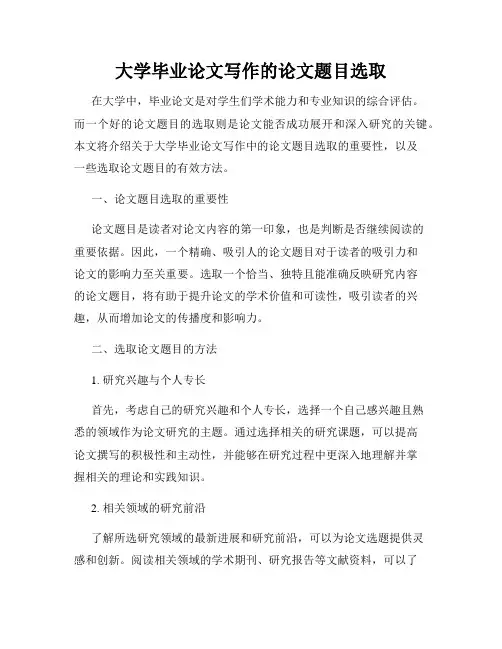 大学毕业论文写作的论文题目选取

在大学中，毕业论文是对学生们学术能力和专业知识的综合评估。而一个好的论文题目的选取则是论文能否成功展开和深入研究的关键。本文将介绍关于大学毕业论文写作中的论文题目选取的重要性，以及一些选取论文题目的有效方法。

一、论文题目选取的重要性

论文题目是读者对论文内容的第一印象，也是判断是否继续阅读的重要依据。因此，一个精确、吸引人的论文题目对于读者的吸引力和论文的影响力至关重要。选取一个恰当、独特且能准确反映研究内容的论文题目，将有助于提升论文的学术价值和可读性，吸引读者的兴趣，从而增加论文的传播度和影响力。

二、选取论文题目的方法

1. 研究兴趣与个人专长

首先，考虑自己的研究兴趣和个人专长，选择一个自己感兴趣且熟悉的领域作为论文研究的主题。通过选择相关的研究课题，可以提高论文撰写的积极性和主动性，并能够在研究过程中更深入地理解并掌握相关的理论和实践知识。

2. 相关领域的研究前沿

了解所选研究领域的最新进展和研究前沿，可以为论文选题提供灵感和创新。阅读相关领域的学术期刊、研究报告等文献资料，可以了